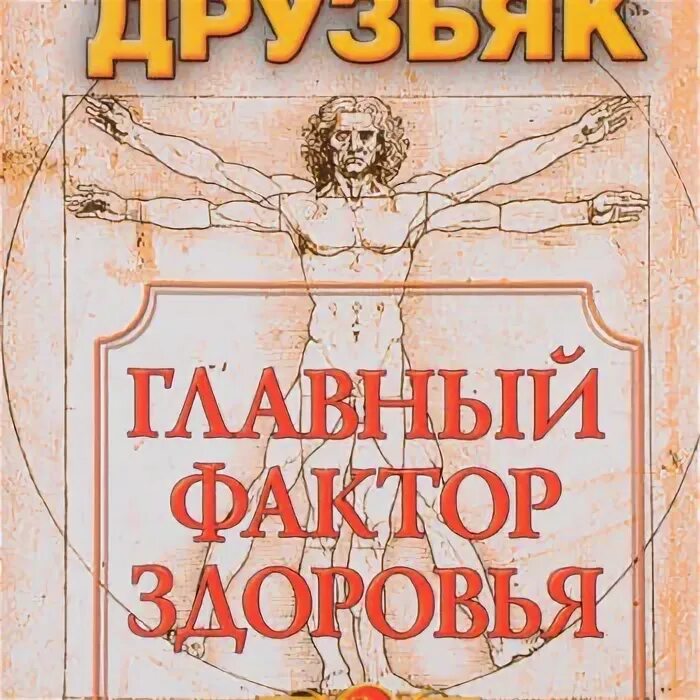 ДРУЗЬЯК

ГЛАВНЫЙ ФАКТОР ЗДОРОВЬЯ